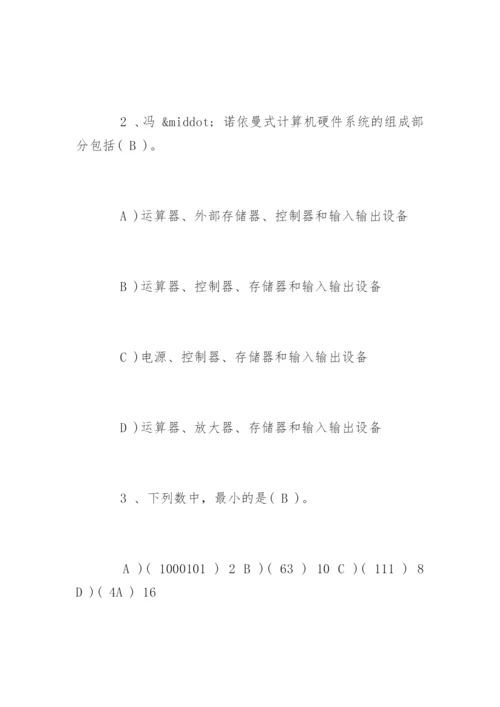 2 、冯 &middot; 诺依曼式计算机硬件系统的组成部分包括( B )。

A )运算器、外部存储器、控制器和输入输出设备

B )运算器、控制器、存储器和输入输出设备

C )电源、控制器、存储器和输入输出设备

D )运算器、放大器、存储器和输入输出设备

3 、下列数中，最小的是( B )。

A )( 1000101 ) 2 B )( 63 ) 10 C )( 111 ) 8 D )( 4A ) 16